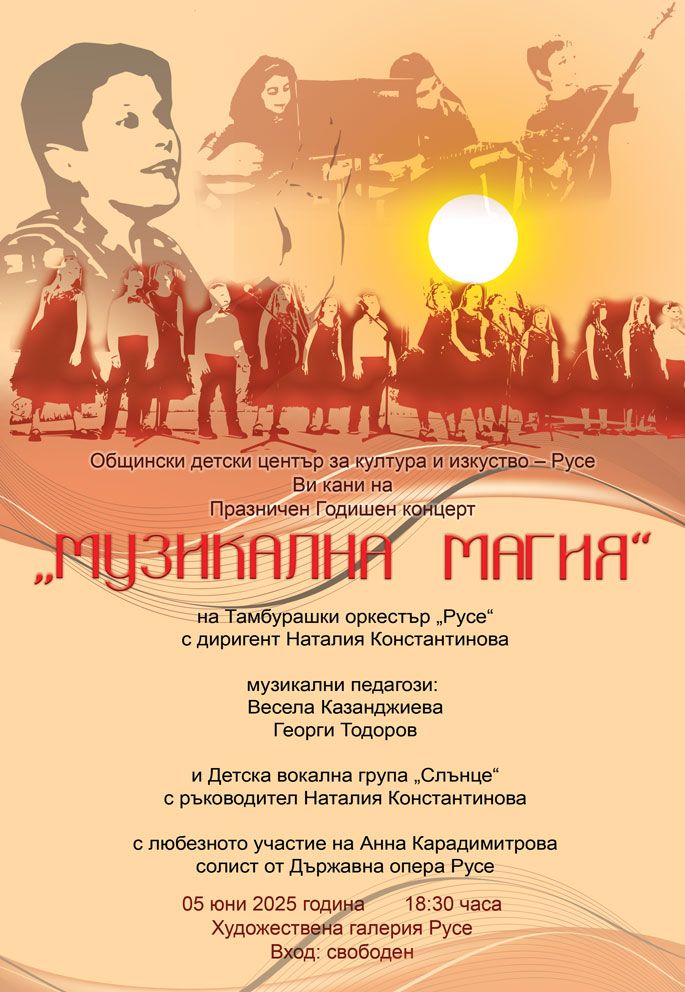 Общински детски център за култура и изкуство – Русе
Ви кани на
Празничен Годишен концерт

„МУЗИКАЛНА МАГИЯ“

на Тамбурашки оркестър „Русе“
с диригент Наталия Константинова

музикални педагози:
Весела Казанджиева
Георги Тодоров

и Детска вокална група „Слънце“
с ръководител Наталия Константинова

с любезното участие на Анна Карадимитрова
солист от Държавна опера Русе

05 юни 2025 година 18:30 часа
Художествена галерия Русе
Вход: свободен